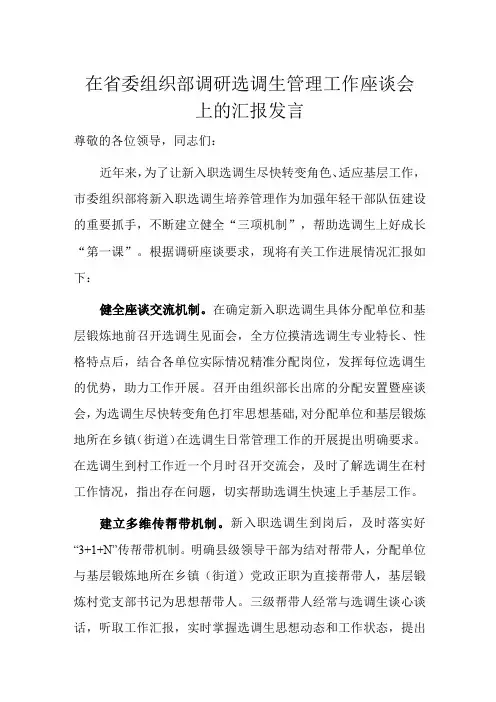 在省委组织部调研选调生管理工作座谈会上的汇报发言

尊敬的各位领导，同志们：

近年来，为了让新入职选调生尽快转变角色、适应基层工作，市委组织部将新入职选调生培养管理作为加强年轻干部队伍建设的重要抓手，不断建立健全“三项机制”，帮助选调生上好成长“第一课”。根据调研座谈要求，现将有关工作进展情况汇报如下：

健全座谈交流机制。在确定新入职选调生具体分配单位和基层锻炼地前召开选调生见面会，全方位摸清选调生专业特长、性格特点后，结合各单位实际情况精准分配岗位，发挥每位选调生的优势，助力工作开展。召开由组织部长出席的分配安置暨座谈会，为选调生尽快转变角色打牢思想基础，对分配单位和基层锻炼地所在乡镇（街道）在选调生日常管理工作的开展提出明确要求。在选调生到村工作近一个月时召开交流会，及时了解选调生在村工作情况，指出存在问题，切实帮助选调生快速上手基层工作。

建立多维传帮带机制。新入职选调生到岗后，及时落实好“3+1+N”传帮带机制。明确县级领导干部为结对帮带人，分配单位与基层锻炼地所在乡镇（街道）党政正职为直接帮带人，基层锻炼村党支部书记为思想帮带人。三级帮带人经常与选调生谈心谈话，听取工作汇报，实时掌握选调生思想动态和工作状态，提出